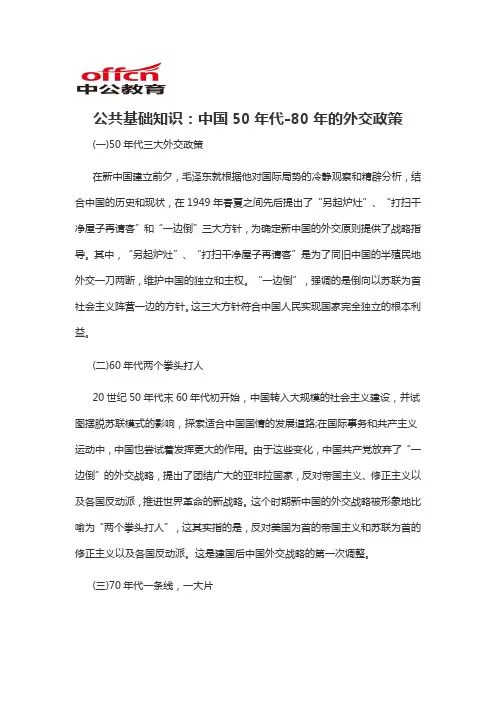 offcn
中公教育

公共基础知识：中国 50 年代-80 年的外交政策

(一)50 年代三大外交政策

在新中国建立前夕，毛泽东就根据他对国际局势的冷静观察和精辟分析，结合中国的历史和现状，在 1949 年春夏之间先后提出了“另起炉灶”、“打扫干净屋子再请客”和“一边倒”三大方针，为确定新中国的外交原则提供了战略指导。其中，“另起炉灶”、“打扫干净屋子再请客”是为了同旧中国的半殖民地外交一刀两断，维护中国的独立和主权。“一边倒”，强调的是倒向以苏联为首社会主义阵营一边的方针。这三大方针符合中国人民实现国家完全独立的根本利益。

(二)60 年代两个拳头打人

20 世纪 50 年代末 60 年代初开始，中国转入大规模的社会主义建设，并试图摆脱苏联模式的影响，探索适合中国国情的发展道路;在国际事务和共产主义运动中，中国也尝试着发挥更大的作用。由于这些变化，中国共产党放弃了“一边倒”的外交战略，提出了团结广大的亚非拉国家，反对帝国主义、修正主义以及各国反动派，推进世界革命的新战略。这个时期新中国的外交战略被形象地比喻为“两个拳头打人”，这其实指的是，反对美国为首的帝国主义和苏联为首的修正主义以及各国反动派。这是建国后中国外交战略的第一次调整。

(三)70 年代一条线，一大片